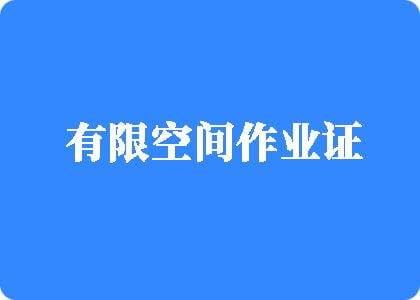 有限空间作业证